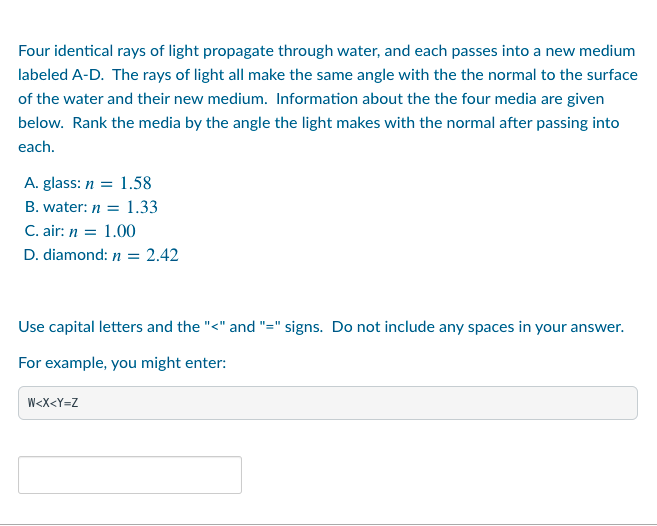 Four identical rays of light propagate through water, and each passes into a new medium labeled A-D. The rays of light all make the same angle with the the normal to the surface of the water and their new medium. Information about the the four media are given below. Rank the media by the angle the light makes with the normal after passing into each.

A. glass: $n = 1.58$
B. water: $n = 1.33$
C. air: $n = 1.00$
D. diamond: $n = 2.42$

Use capital letters and the "<" and "=" signs. Do not include any spaces in your answer.

For example, you might enter:

W<X<Y=Z